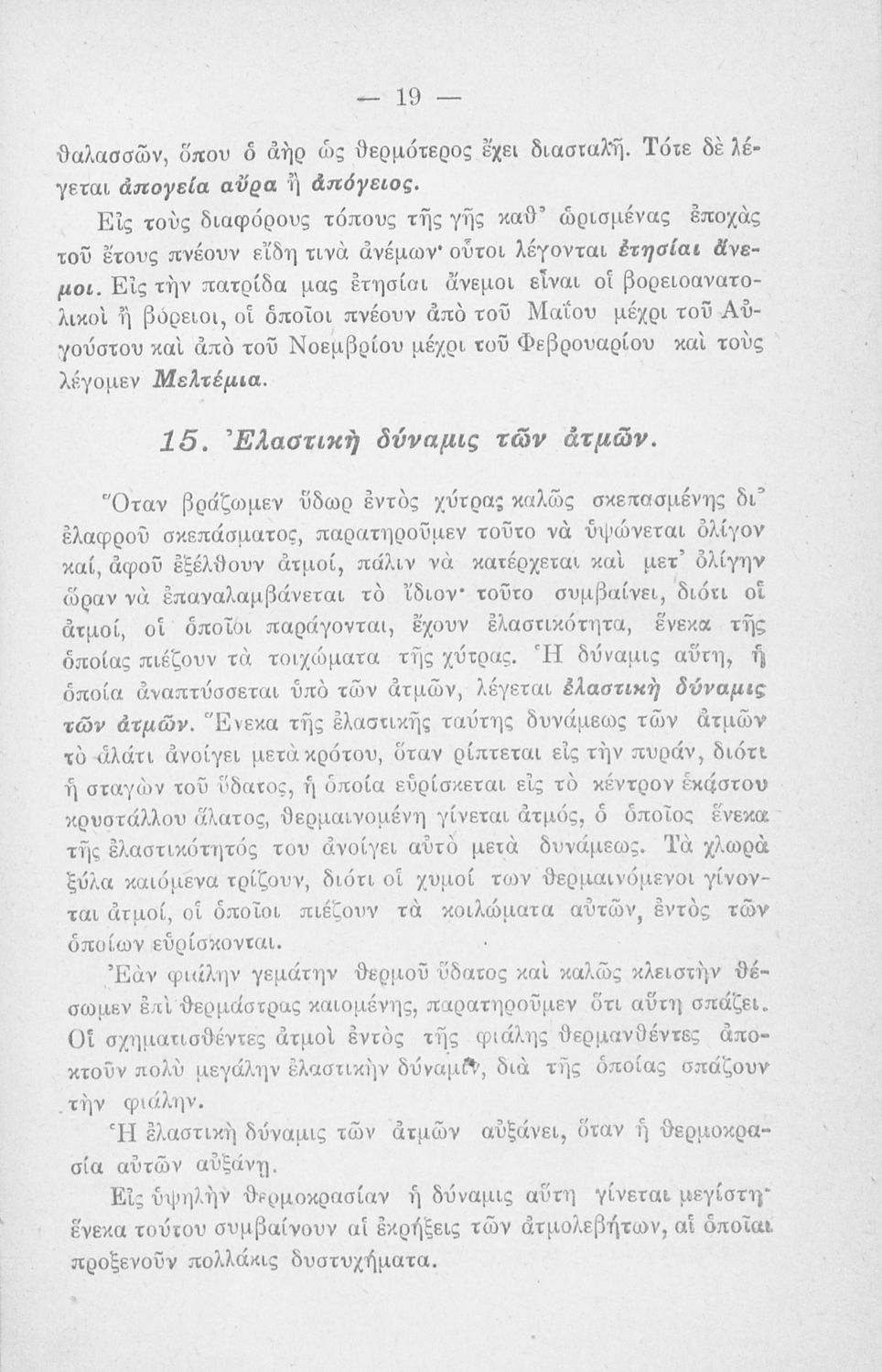 — 19 —

θαλασσῶν, ὅπου ὁ ἀὴρ ὡς θερμότερος ἔχει διασταλῆ. Τότε δὲ λέγεται ἀπογεία αὔρα ἢ ἀπόγειος.

Εἰς τοὺς διαφόρους τόπους τῆς γῆς καθ' ὡρισμένας ἐποχὰς τοῦ ἔτους πνέουν εἴδη τινὰ ἀνέμων· οὗτοι λέγονται ἐτησίαι ἄνεμοι. Εἰς τὴν πατρίδα μας ἐτησίαι ἄνεμοι εἶναι οἱ βορειοανατολικοὶ ἢ βόρειοι, οἱ ὁποῖοι πνέουν ἀπὸ τοῦ Μαΐου μέχρι τοῦ Αὐγούστου καὶ ἀπὸ τοῦ Νοεμβρίου μέχρι τοῦ Φεβρουαρίου καὶ τοὺς λέγομεν Μελτέμια.

15. Ἐλαστικὴ δύναμις τῶν ἀτμῶν.

Ὅταν βράζωμεν ὕδωρ ἐντὸς χύτρας καλῶς σκεπασμένης δι' ἐλαφροῦ σκεπάσματος, παρατηροῦμεν τοῦτο νὰ ὑψώνεται ὀλίγον καί, ἀφοῦ ἐξέλθουν ἀτμοί, πάλιν νὰ κατέρχεται καὶ μετ' ὀλίγην ὥραν νὰ ἐπαναλαμβάνεται τὸ ἴδιον· τοῦτο συμβαίνει, διότι οἱ ἀτμοί, οἱ ὁποῖοι παράγονται, ἔχουν ἐλαστικότητα, ἕνεκα τῆς ὁποίας πιέζουν τὰ τοιχώματα τῆς χύτρας. Ἡ δύναμις αὕτη, ἡ ὁποία ἀναπτύσσεται ὑπὸ τῶν ἀτμῶν, λέγεται ἐλαστικὴ δύναμις τῶν ἀτμῶν. Ἕνεκα τῆς ἐλαστικῆς ταύτης δυνάμεως τῶν ἀτμῶν τὸ ἁλάτι ἀνοίγει μετὰ κρότου, ὅταν ρίπτεται εἰς τὴν πυράν, διότι ἡ σταγὼν τοῦ ὕδατος, ἡ ὁποία εὑρίσκεται εἰς τὸ κέντρον ἑκάστου κρυστάλλου ἅλατος, θερμαινομένη γίνεται ἀτμός, ὁ ὁποῖος ἕνεκα τῆς ἐλαστικότητός του ἀνοίγει αὐτὸ μετὰ δυνάμεως. Τὰ χλωρὰ ξύλα καιόμενα τρίζουν, διότι οἱ χυμοί των θερμαινόμενοι γίνονται ἀτμοί, οἱ ὁποῖοι πιέζουν τὰ κοιλώματα αὐτῶν, ἐντὸς τῶν ὁποίων εὑρίσκονται.

Ἐὰν φιάλην γεμάτην θερμοῦ ὕδατος καὶ καλῶς κλειστὴν θέσωμεν ἐπὶ θερμάστρας καιομένης, παρατηροῦμεν ὅτι αὕτη σπάζει. Οἱ σχηματισθέντες ἀτμοὶ ἐντὸς τῆς φιάλης θερμανθέντες ἀποκτοῦν πολὺ μεγάλην ἐλαστικὴν δύναμιν, διὰ τῆς ὁποίας σπάζουν τὴν φιάλην.

Ἡ ἐλαστικὴ δύναμις τῶν ἀτμῶν αὐξάνει, ὅταν ἡ θερμοκρασία αὐτῶν αὐξάνῃ.

Εἰς ὑψηλὴν θερμοκρασίαν ἡ δύναμις αὕτη γίνεται μεγίστη· ἕνεκα τούτου συμβαίνουν αἱ ἐκρήξεις τῶν ἀτμολεβήτων, αἱ ὁποῖαι προξενοῦν πολλάκις δυστυχήματα.